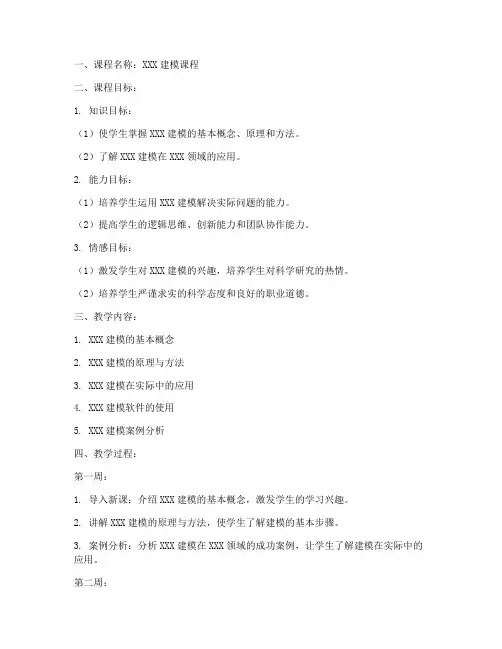 一、课程名称：XXX 建模课程

二、课程目标：

1. 知识目标：

（1）使学生掌握 XXX 建模的基本概念、原理和方法。

（2）了解 XXX 建模在 XXX 领域的应用。

2. 能力目标：

（1）培养学生运用 XXX 建模解决实际问题的能力。

（2）提高学生的逻辑思维、创新能力和团队协作能力。

3. 情感目标：

（1）激发学生对 XXX 建模的兴趣，培养学生对科学研究的热情。

（2）培养学生严谨求实的科学态度和良好的职业道德。

三、教学内容：

1. XXX 建模的基本概念

2. XXX 建模的原理与方法

3. XXX 建模在实际中的应用

4. XXX 建模软件的使用

5. XXX 建模案例分析

四、教学过程：

第一周：

1. 导入新课：介绍 XXX 建模的基本概念，激发学生的学习兴趣。

2. 讲解 XXX 建模的原理与方法，使学生了解建模的基本步骤。

3. 案例分析：分析 XXX 建模在 XXX 领域的成功案例，让学生了解建模在实际中的应用。

第二周：